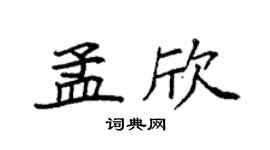 孟欣
词典网